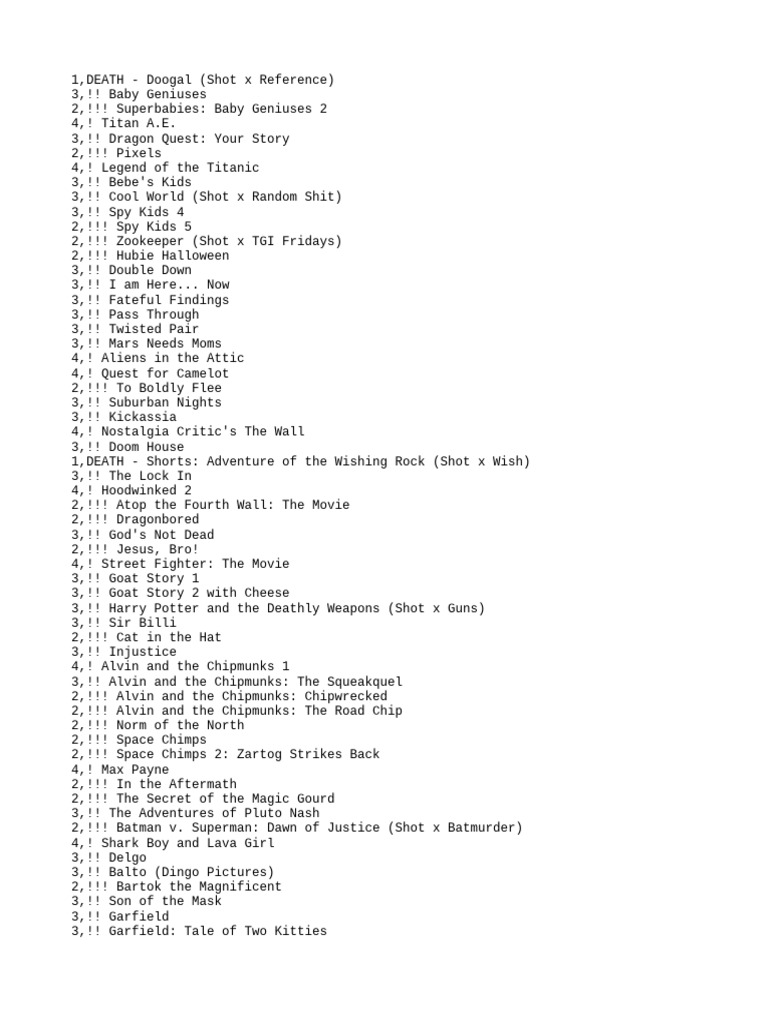 1,DEATH - Doogal (Shot x Reference)
3,!! Baby Geniuses
2,!!! Superbabies: Baby Geniuses 2
4,! Titan A.E.
3,!! Dragon Quest: Your Story
2,!!! Pixels
4,! Legend of the Titanic
3,!! Bebe's Kids
3,!! Cool World (Shot x Random Shit)
3,!! Spy Kids 4
2,!!! Spy Kids 5
2,!!! Zookeeper (Shot x TGI Fridays)
2,!!! Hubie Halloween
3,!! Double Down
3,!! I am Here... Now
3,!! Fateful Findings
3,!! Pass Through
3,!! Twisted Pair
3,!! Mars Needs Moms
4,! Aliens in the Attic
4,! Quest for Camelot
2,!!! To Boldly Flee
3,!! Suburban Nights
3,!! Kickassia
4,! Nostalgia Critic's The Wall
3,!! Doom House
1,DEATH - Shorts: Adventure of the Wishing Rock (Shot x Wish)
3,!! The Lock In
4,! Hoodwinked 2
2,!!! Atop the Fourth Wall: The Movie
2,!!! Dragonbored
3,!! God's Not Dead
2,!!! Jesus, Bro!
4,! Street Fighter: The Movie
3,!! Goat Story 1
3,!! Goat Story 2 with Cheese
3,!! Harry Potter and the Deathly Weapons (Shot x Guns)
3,!! Sir Billi
2,!!! Cat in the Hat
3,!! Injustice
4,! Alvin and the Chipmunks 1
3,!! Alvin and the Chipmunks: The Squeakquel
2,!!! Alvin and the Chipmunks: Chipwrecked
2,!!! Alvin and the Chipmunks: The Road Chip
2,!!! Norm of the North
2,!!! Space Chimps
2,!!! Space Chimps 2: Zartog Strikes Back
4,! Max Payne
2,!!! In the Aftermath
2,!!! The Secret of the Magic Gourd
3,!! The Adventures of Pluto Nash
2,!!! Batman v. Superman: Dawn of Justice (Shot x Batmurder)
4,! Shark Boy and Lava Girl
3,!! Delgo
3,!! Balto (Dingo Pictures)
2,!!! Bartok the Magnificent
3,!! Son of the Mask
3,!! Garfield
3,!! Garfield: Tale of Two Kitties